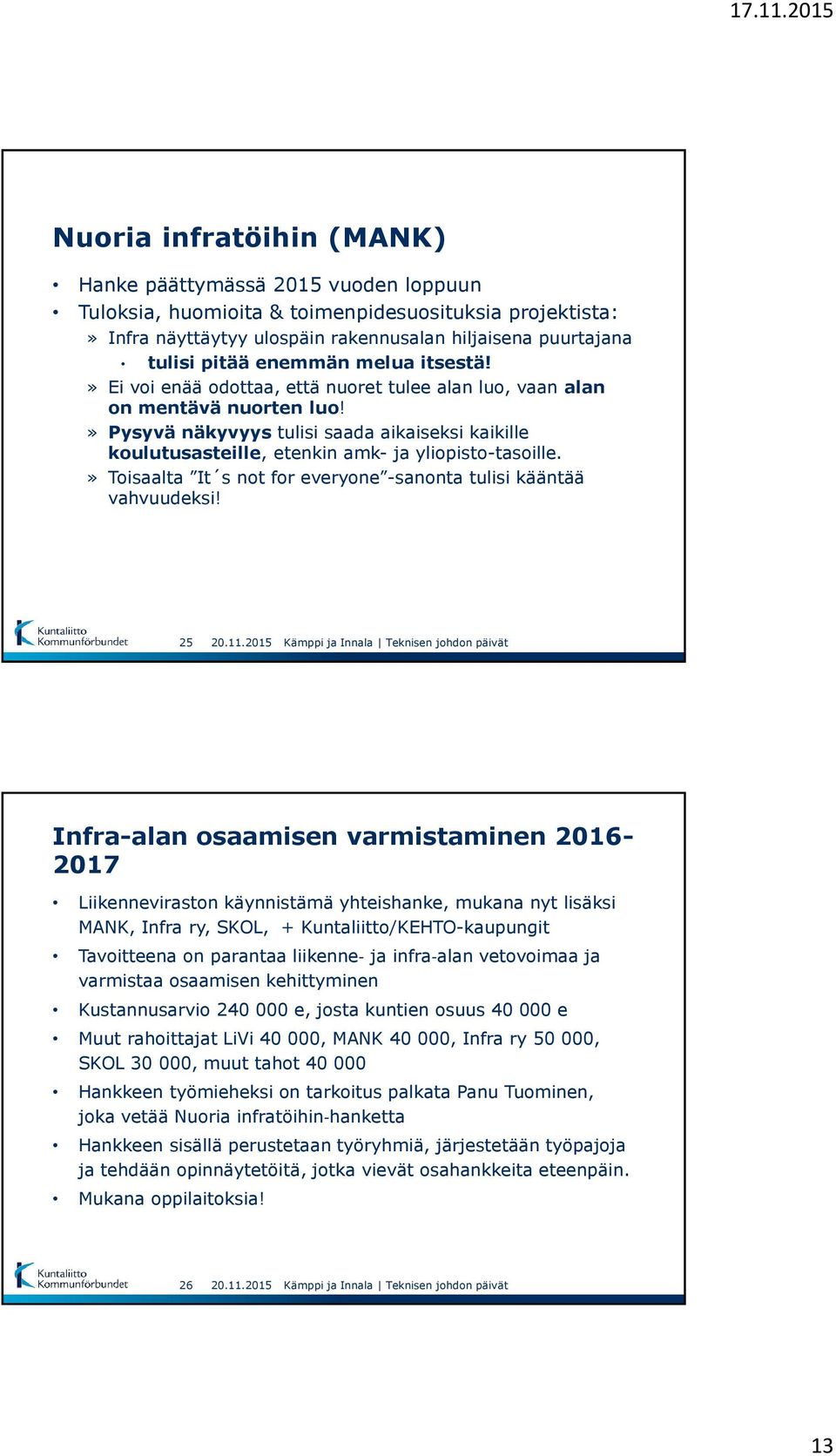 17.11.2015

Nuoria infratöihin (MANK)

• Hanke päättymässä 2015 vuoden loppuun
• Tuloksia, huomioita & toimenpidesuosituksia projektista:
» Infra näyttäytyy ulospäin rakennusalan hiljaisena puurtajana
• tulisi pitää enemmän melua itsestä!
» Ei voi enää odottaa, että nuoret tulee alan luo, vaan alan on mentävä nuorten luo!
» Pysyvä näkyvyys tulisi saada aikaiseksi kaikille koulutusasteille, etenkin amk- ja yliopisto-tasoille.
» Toisaalta ”It´s not for everyone”-sanonta tulisi kääntää vahvuudeksi!

Kuntaliitto Kommunförbundet 25 20.11.2015 Kämppi ja Innala | Teknisen johdon päivät

Infra-alan osaamisen varmistaminen 2016-2017

• Liikenneviraston käynnistämä yhteishanke, mukana nyt lisäksi MANK, Infra ry, SKOL, + Kuntaliitto/KEHTO-kaupungit
• Tavoitteena on parantaa liikenne- ja infra-alan vetovoimaa ja varmistaa osaamisen kehittyminen
• Kustannusarvio 240 000 e, josta kuntien osuus 40 000 e
• Muut rahoittajat LiVi 40 000, MANK 40 000, Infra ry 50 000, SKOL 30 000, muut tahot 40 000
• Hankkeen työmieheksi on tarkoitus palkata Panu Tuominen, joka vetää Nuoria infratöihin-hanketta
• Hankkeen sisällä perustetaan työryhmiä, järjestetään työpajoja ja tehdään opinnäytetöitä, jotka vievät osahankkeita eteenpäin.
• Mukana oppilaitoksia!

Kuntaliitto Kommunförbundet 26 20.11.2015 Kämppi ja Innala | Teknisen johdon päivät

13